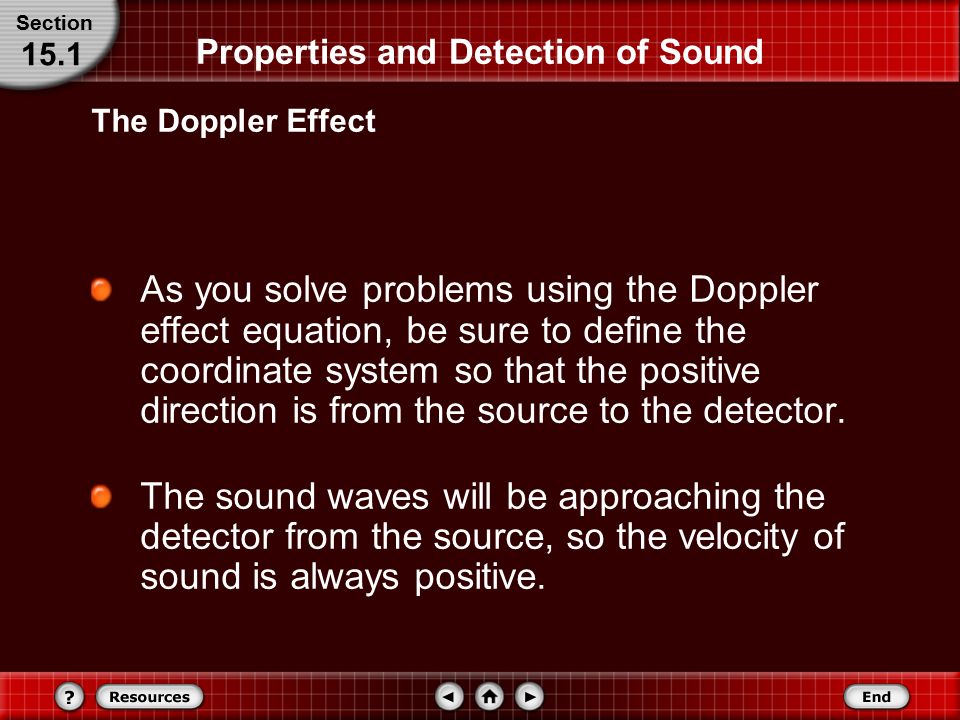 Section
15.1

Properties and Detection of Sound

The Doppler Effect

As you solve problems using the Doppler effect equation, be sure to define the coordinate system so that the positive direction is from the source to the detector.

The sound waves will be approaching the detector from the source, so the velocity of sound is always positive.

?
Resources
End